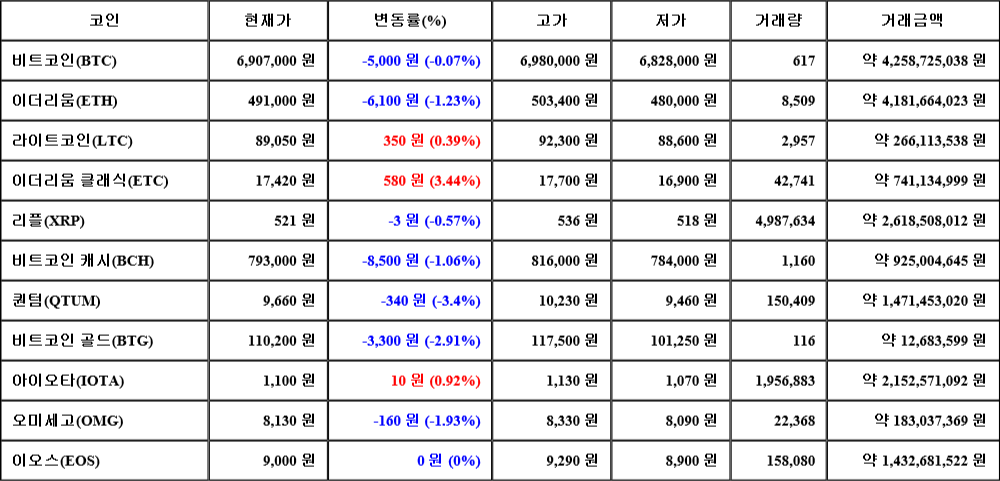 | 코인 | 현재가 | 변동률(%) | 고가 | 저가 | 거래량 | 거래금액 |
|---|---|---|---|---|---|---|
| 비트코인(BTC) | 6,907,000 원 | -5,000 원 (-0.07%) | 6,980,000 원 | 6,828,000 원 | 617 | 약 4,258,725,038 원 |
| 이더리움(ETH) | 491,000 원 | -6,100 원 (-1.23%) | 503,400 원 | 480,000 원 | 8,509 | 약 4,181,664,023 원 |
| 라이트코인(LTC) | 89,050 원 | 350 원 (0.39%) | 92,300 원 | 88,600 원 | 2,957 | 약 266,113,538 원 |
| 이더리움 클래식(ETC) | 17,420 원 | 580 원 (3.44%) | 17,700 원 | 16,900 원 | 42,741 | 약 741,134,999 원 |
| 리플(XRP) | 521 원 | -3 원 (-0.57%) | 536 원 | 518 원 | 4,987,634 | 약 2,618,508,012 원 |
| 비트코인 캐시(BCH) | 793,000 원 | -8,500 원 (-1.06%) | 816,000 원 | 784,000 원 | 1,160 | 약 925,004,645 원 |
| 퀀텀(QTUM) | 9,660 원 | -340 원 (-3.4%) | 10,230 원 | 9,460 원 | 150,409 | 약 1,471,453,020 원 |
| 비트코인 골드(BTG) | 110,200 원 | -3,300 원 (-2.91%) | 117,500 원 | 101,250 원 | 116 | 약 12,683,599 원 |
| 아이오타(IOTA) | 1,100 원 | 10 원 (0.92%) | 1,130 원 | 1,070 원 | 1,956,883 | 약 2,152,571,092 원 |
| 오미세고(OMG) | 8,130 원 | -160 원 (-1.93%) | 8,330 원 | 8,090 원 | 22,368 | 약 183,037,369 원 |
| 이오스(EOS) | 9,000 원 | 0 원 (0%) | 9,290 원 | 8,900 원 | 158,080 | 약 1,432,681,522 원 |